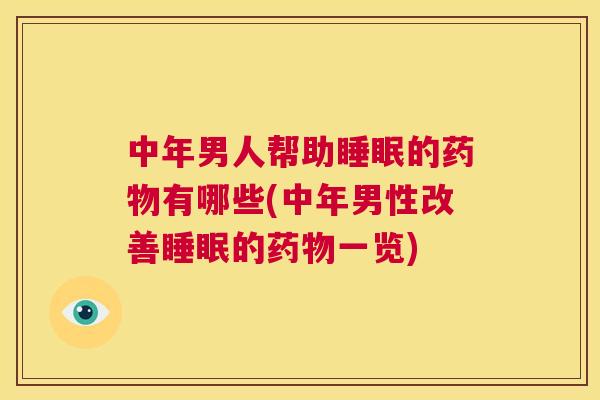 中年男人帮助睡眠的药物有哪些(中年男性改善睡眠的药物一览)